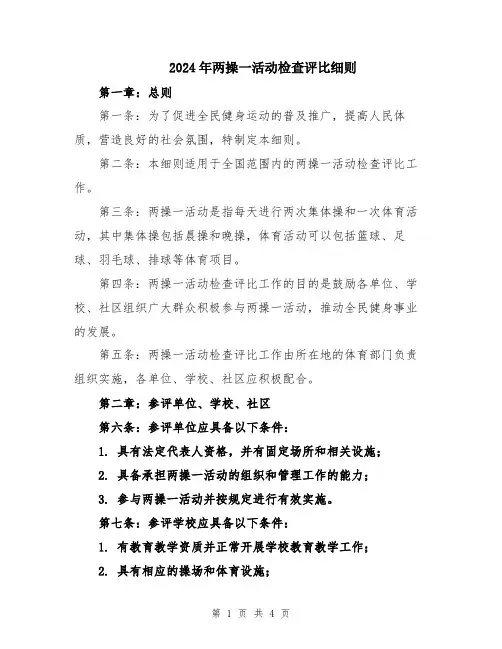 2024年两操一活动检查评比细则

第一章：总则

第一条：为了促进全民健身运动的普及推广，提高人民体质，营造良好的社会氛围，特制定本细则。

第二条：本细则适用于全国范围内的两操一活动检查评比工作。

第三条：两操一活动是指每天进行两次集体操和一次体育活动，其中集体操包括晨操和晚操，体育活动可以包括篮球、足球、羽毛球、排球等体育项目。

第四条：两操一活动检查评比工作的目的是鼓励各单位、学校、社区组织广大群众积极参与两操一活动，推动全民健身事业的发展。

第五条：两操一活动检查评比工作由所在地的体育部门负责组织实施，各单位、学校、社区应积极配合。

第二章：参评单位、学校、社区

第六条：参评单位应具备以下条件：

1. 具有法定代表人资格，并有固定场所和相关设施；

2. 具备承担两操一活动的组织和管理工作的能力；

3. 参与两操一活动并按规定进行有效实施。

第七条：参评学校应具备以下条件：

1. 有教育教学资质并正常开展学校教育教学工作；

2. 具有相应的操场和体育设施；

第 1 页 共 4 页